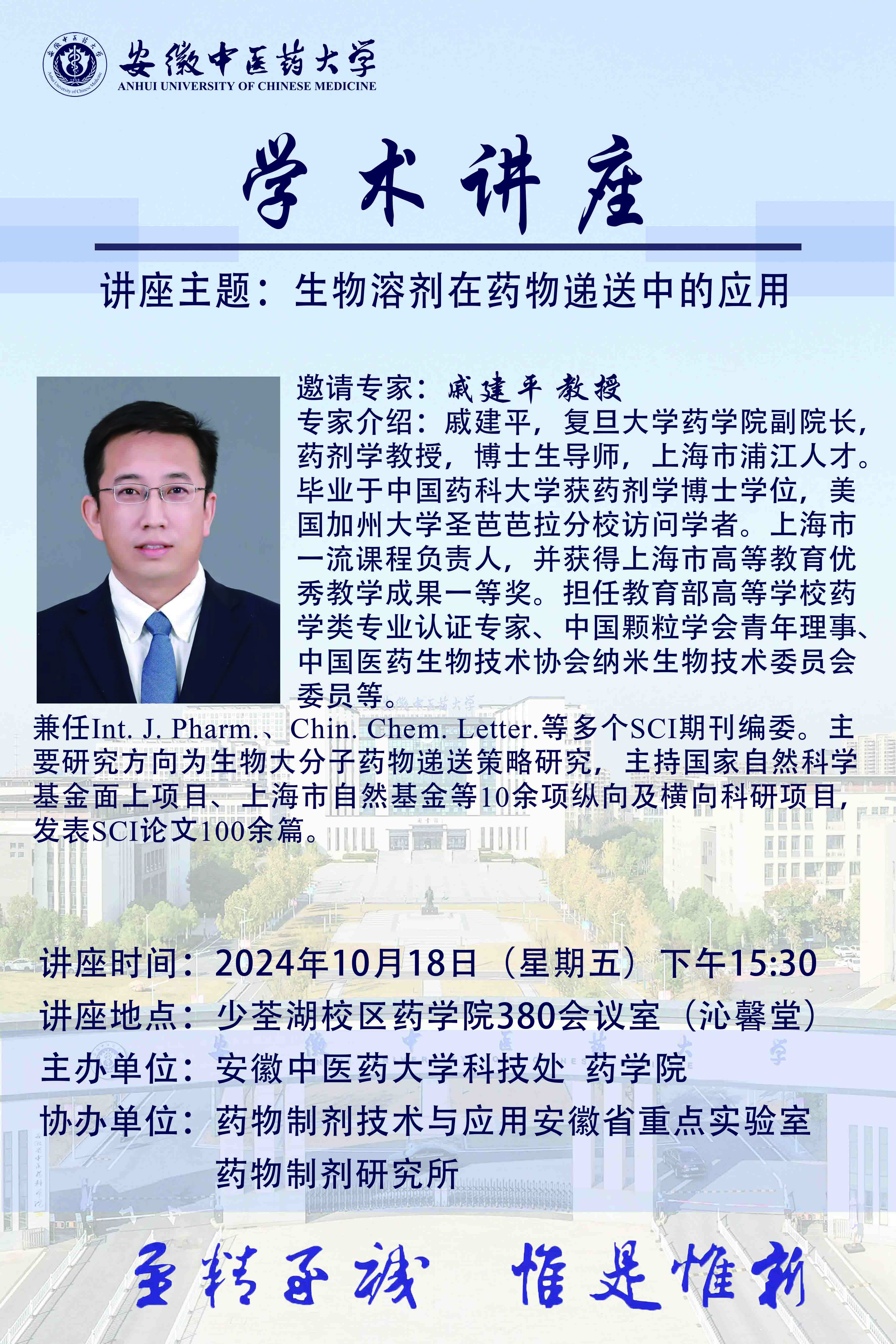 安徽中医药大学
ANHUI UNIVERSITY OF CHINESE MEDICINE

学术讲座

讲座主题：生物溶剂在药物递送中的应用

邀请专家：戚建平 教授

专家介绍：戚建平，复旦大学药学院副院长，药剂学教授，博士生导师，上海市浦江人才。毕业于中国药科大学获药剂学博士学位，美国加州大学圣芭芭拉分校访问学者。上海市一流课程负责人，并获得上海市高等教育优秀教学成果一等奖。担任教育部高等学校药学类专业认证专家、中国颗粒学会青年理事、中国医药生物技术协会纳米生物技术委员会委员等。兼任Int. J. Pharm.、Chin. Chem. Letter.等多个SCI期刊编委。主要研究方向为生物大分子药物递送策略研究，主持国家自然科学基金面上项目、上海市自然基金等10余项纵向及横向科研项目，发表SCI论文100余篇。

讲座时间：2024年10月18日（星期五）下午15:30
讲座地点：少荃湖校区药学院380会议室（沁馨堂）
主办单位：安徽中医药大学科技处 药学院
协办单位：药物制剂技术与应用安徽省重点实验室
药物制剂研究所

至精至诚 惟是惟新